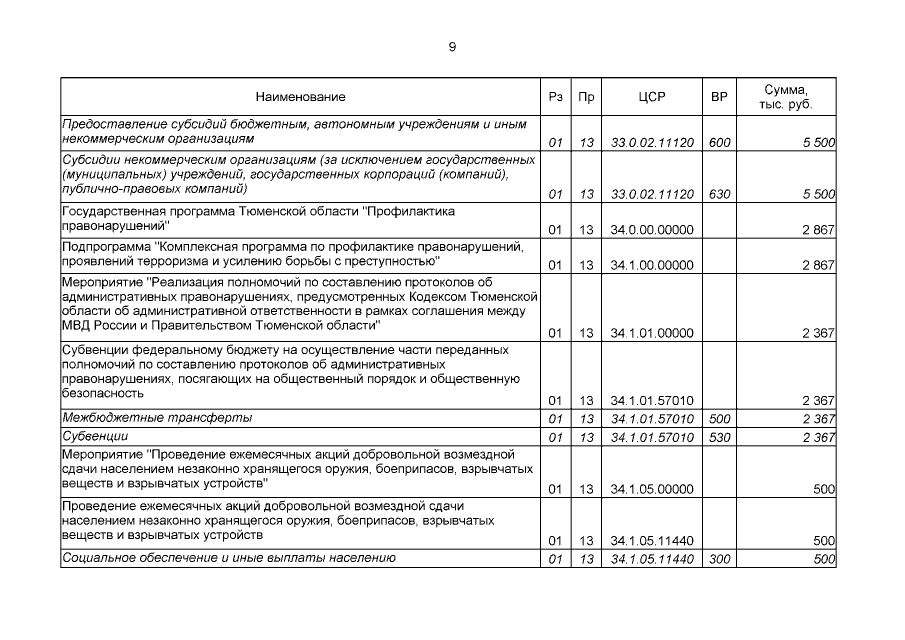 9

| Наименование | Рз | Пр | ЦСР | ВР | Сумма, тыс. руб. |
|---|---|---|---|---|---|
| Предоставление субсидий бюджетным, автономным учреждениям и иным некоммерческим организациям | 01 | 13 | 33.0.02.11120 | 600 | 5 500 |
| Субсидии некоммерческим организациям (за исключением государственных (муниципальных) учреждений, государственных корпораций (компаний), публично-правовых компаний) | 01 | 13 | 33.0.02.11120 | 630 | 5 500 |
| Государственная программа Тюменской области "Профилактика правонарушений" | 01 | 13 | 34.0.00.00000 | | 2 867 |
| Подпрограмма "Комплексная программа по профилактике правонарушений, проявлений терроризма и усилению борьбы с преступностью" | 01 | 13 | 34.1.00.00000 | | 2 867 |
| Мероприятие "Реализация полномочий по составлению протоколов об административных правонарушениях, предусмотренных Кодексом Тюменской области об административной ответственности в рамках соглашения между МВД России и Правительством Тюменской области" | 01 | 13 | 34.1.01.00000 | | 2 367 |
| Субвенции федеральному бюджету на осуществление части переданных полномочий по составлению протоколов об административных правонарушениях, посягающих на общественный порядок и общественную безопасность | 01 | 13 | 34.1.01.57010 | | 2 367 |
| Межбюджетные трансферты | 01 | 13 | 34.1.01.57010 | 500 | 2 367 |
| Субвенции | 01 | 13 | 34.1.01.57010 | 530 | 2 367 |
| Мероприятие "Проведение ежемесячных акций добровольной возмездной сдачи населением незаконно хранящегося оружия, боеприпасов, взрывчатых веществ и взрывчатых устройств" | 01 | 13 | 34.1.05.00000 | | 500 |
| Проведение ежемесячных акций добровольной возмездной сдачи населением незаконно хранящегося оружия, боеприпасов, взрывчатых веществ и взрывчатых устройств | 01 | 13 | 34.1.05.11440 | | 500 |
| Социальное обеспечение и иные выплаты населению | 01 | 13 | 34.1.05.11440 | 300 | 500 |